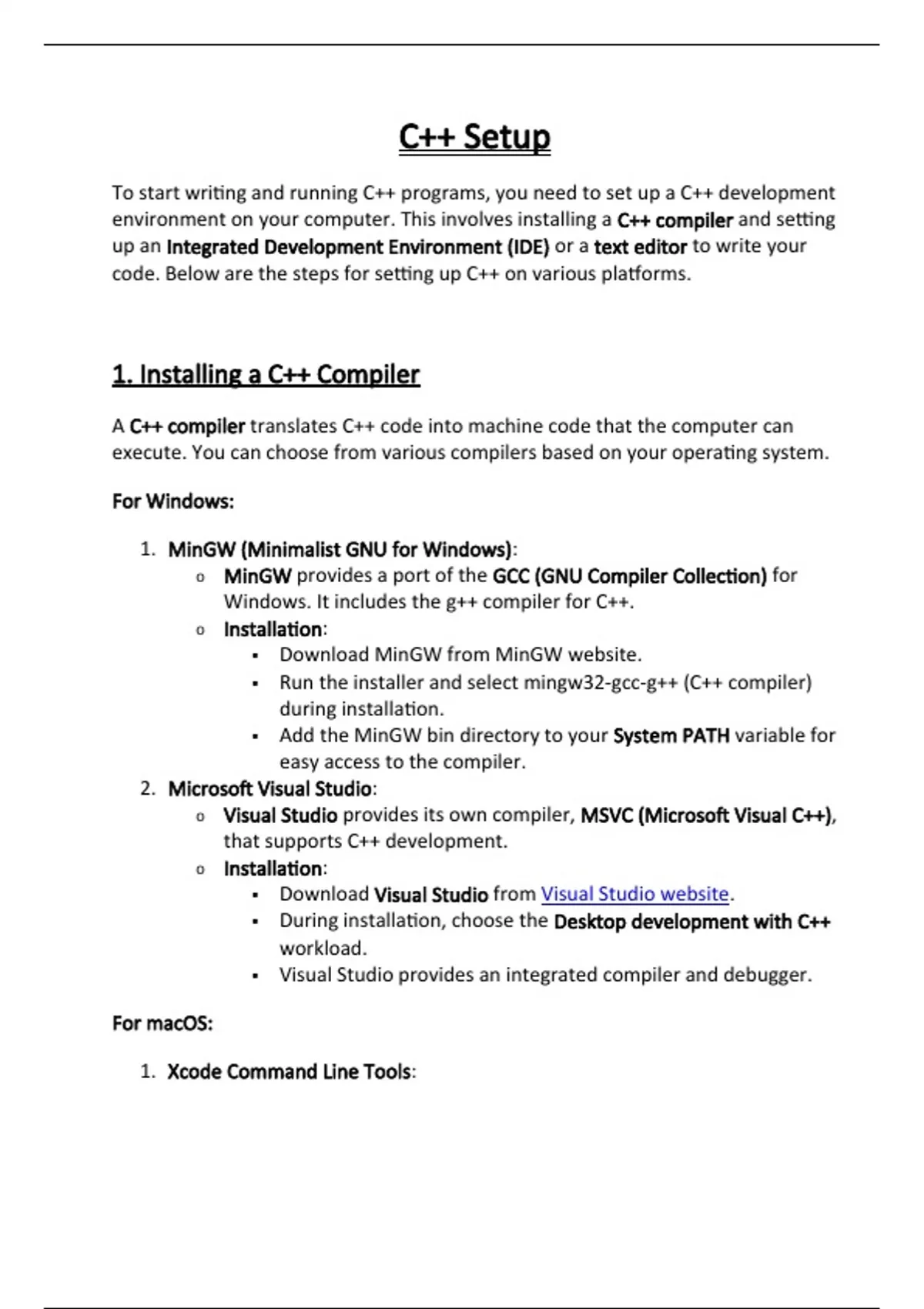 C++ Setup

To start writing and running C++ programs, you need to set up a C++ development environment on your computer. This involves installing a C++ compiler and setting up an Integrated Development Environment (IDE) or a text editor to write your code. Below are the steps for setting up C++ on various platforms.

1. Installing a C++ Compiler

A C++ compiler translates C++ code into machine code that the computer can execute. You can choose from various compilers based on your operating system.

For Windows:

1. MinGW (Minimalist GNU for Windows):
   o MinGW provides a port of the GCC (GNU Compiler Collection) for Windows. It includes the g++ compiler for C++.
   o Installation:
      ▪ Download MinGW from MinGW website.
      ▪ Run the installer and select mingw32-gcc-g++ (C++ compiler) during installation.
      ▪ Add the MinGW bin directory to your System PATH variable for easy access to the compiler.
2. Microsoft Visual Studio:
   o Visual Studio provides its own compiler, MSVC (Microsoft Visual C++), that supports C++ development.
   o Installation:
      ▪ Download Visual Studio from Visual Studio website.
      ▪ During installation, choose the Desktop development with C++ workload.
      ▪ Visual Studio provides an integrated compiler and debugger.

For macOS:

1. Xcode Command Line Tools: